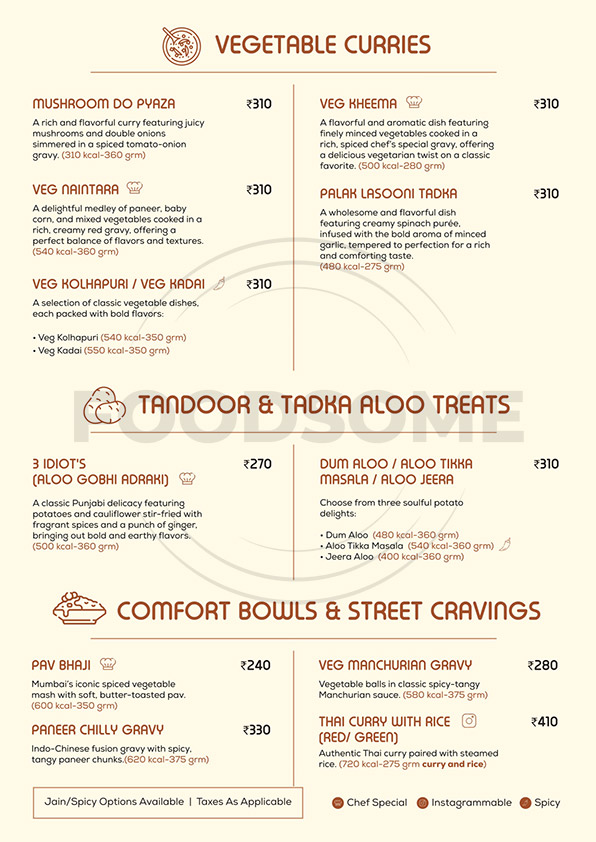 VEGETABLE CURRIES

MUSHROOM DO PYAZA ₹310
A rich and flavorful curry featuring juicy mushrooms and double onions simmered in a spiced tomato-onion gravy. (310 kcal-360 grm)

VEG NAINTARA ₹310
A delightful medley of paneer, baby corn, and mixed vegetables cooked in a rich, creamy red gravy, offering a perfect balance of flavors and textures. (540 kcal-360 grm)

VEG KOLHAPURI / VEG KADAI ₹310
A selection of classic vegetable dishes, each packed with bold flavors:

• Veg Kolhapuri (540 kcal-350 grm)
• Veg Kadai (550 kcal-350 grm)

VEG KHEEMA ₹310
A flavorful and aromatic dish featuring finely minced vegetables cooked in a rich, spiced chef's special gravy, offering a delicious vegetarian twist on a classic favorite. (500 kcal-280 grm)

PALAK LASOONI TADKA ₹310
A wholesome and flavorful dish featuring creamy spinach purée, infused with the bold aroma of minced garlic, tempered to perfection for a rich and comforting taste. (480 kcal-275 grm)

FOODSOME

TANDOOR & TADKA ALOO TREATS

3 IDIOT'S (ALOO GOBHI ADRAKI) ₹270
A classic Punjabi delicacy featuring potatoes and cauliflower stir-fried with fragrant spices and a punch of ginger, bringing out bold and earthy flavors. (500 kcal-360 grm)

DUM ALOO / ALOO TIKKA MASALA / ALOO JEERA ₹310
Choose from three soulful potato delights:

• Dum Aloo (480 kcal-360 grm)
• Aloo Tikka Masala (540 kcal-360 grm)
• Jeera Aloo (400 kcal-360 grm)

COMFORT BOWLS & STREET CRAVINGS

PAV BHAJI ₹240
Mumbai's iconic spiced vegetable mash with soft, butter-toasted pav. (600 kcal-350 grm)

PANEER CHILLY GRAVY ₹330
Indo-Chinese fusion gravy with spicy, tangy paneer chunks.(620 kcal-375 grm)

VEG MANCHURIAN GRAVY ₹280
Vegetable balls in classic spicy-tangy Manchurian sauce. (580 kcal-375 grm)

THAI CURRY WITH RICE (RED/ GREEN) ₹410
Authentic Thai curry paired with steamed rice. (720 kcal-275 grm curry and rice)

Jain/Spicy Options Available | Taxes As Applicable

Chef Special Instagrammable Spicy